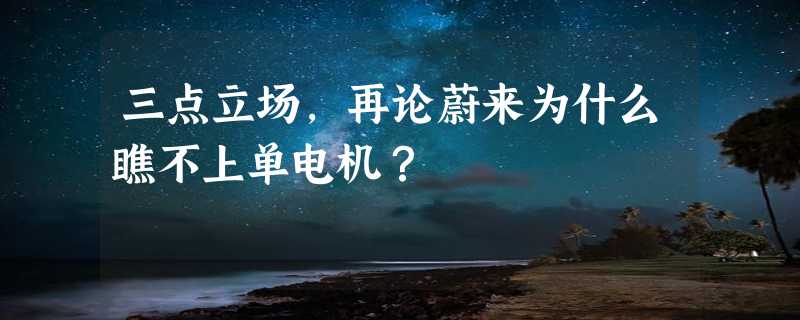 三点立场，再论蔚来为什么瞧不上单电机？